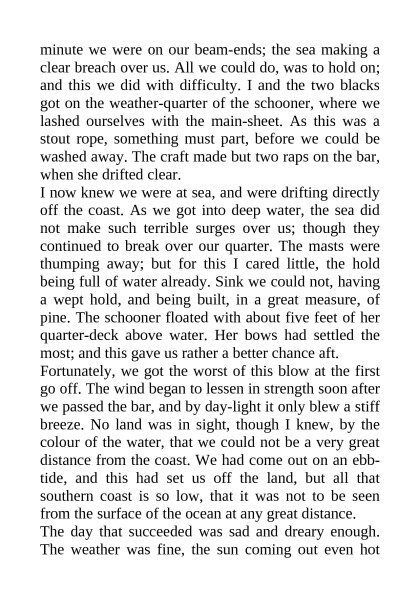 minute we were on our beam-ends; the sea making a clear breach over us. All we could do, was to hold on; and this we did with difficulty. I and the two blacks got on the weather-quarter of the schooner, where we lashed ourselves with the main-sheet. As this was a stout rope, something must part, before we could be washed away. The craft made but two raps on the bar, when she drifted clear.

I now knew we were at sea, and were drifting directly off the coast. As we got into deep water, the sea did not make such terrible surges over us; though they continued to break over our quarter. The masts were thumping away; but for this I cared little, the hold being full of water already. Sink we could not, having a wept hold, and being built, in a great measure, of pine. The schooner floated with about five feet of her quarter-deck above water. Her bows had settled the most; and this gave us rather a better chance aft.

Fortunately, we got the worst of this blow at the first go off. The wind began to lessen in strength soon after we passed the bar, and by day-light it only blew a stiff breeze. No land was in sight, though I knew, by the colour of the water, that we could not be a very great distance from the coast. We had come out on an ebb-tide, and this had set us off the land, but all that southern coast is so low, that it was not to be seen from the surface of the ocean at any great distance.

The day that succeeded was sad and dreary enough. The weather was fine, the sun coming out even hot